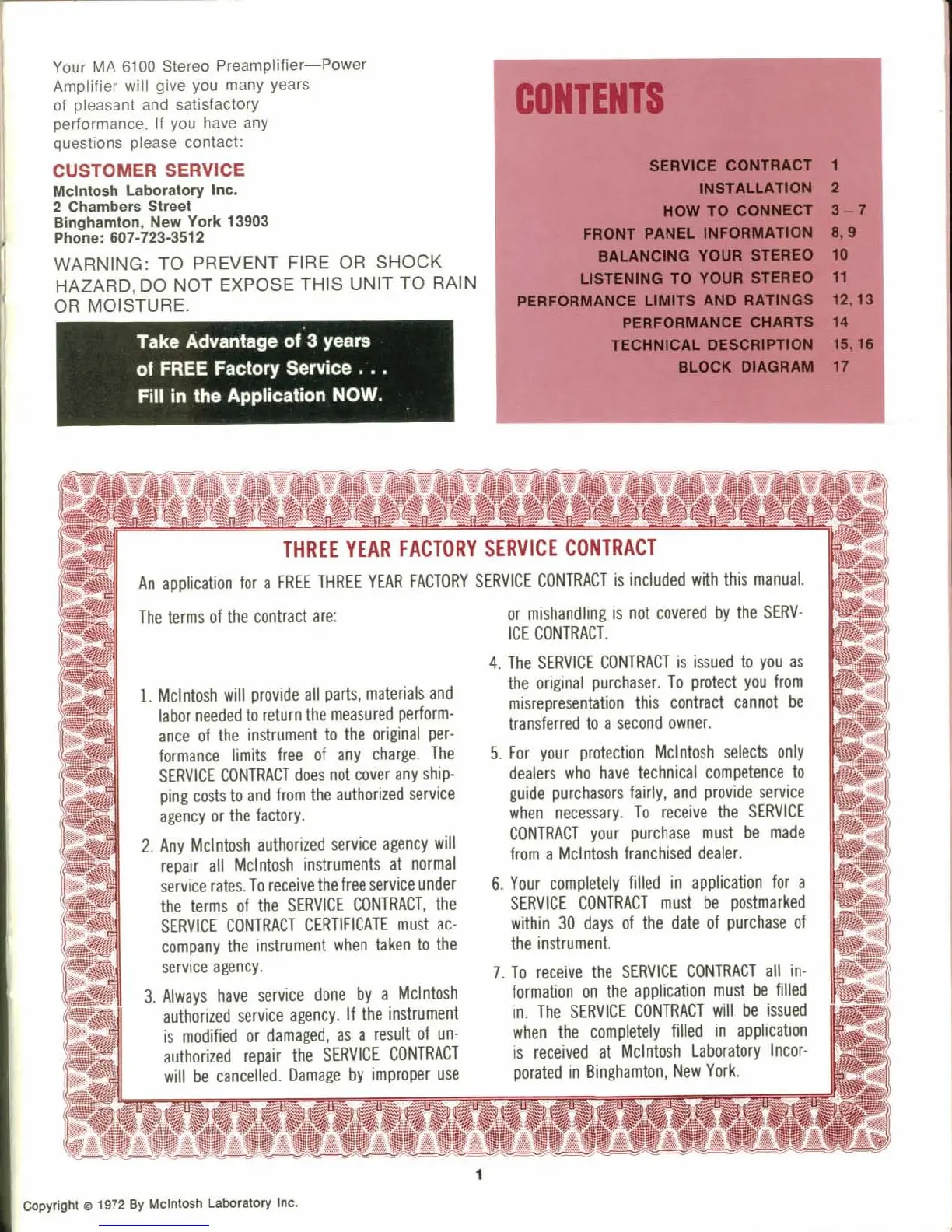 Your MA 6100 Stereo Preamplifier—Power Amplifier will give you many years of pleasant and satisfactory performance. If you have any questions please contact:

CUSTOMER SERVICE
McIntosh Laboratory Inc.
2 Chambers Street
Binghamton, New York 13903
Phone: 607-723-3512

WARNING: TO PREVENT FIRE OR SHOCK HAZARD, DO NOT EXPOSE THIS UNIT TO RAIN OR MOISTURE.

Take Advantage of 3 years of FREE Factory Service . . . Fill in the Application NOW.

CONTENTS

| | |
|---|---|
| SERVICE CONTRACT | 1 |
| INSTALLATION | 2 |
| HOW TO CONNECT | 3 – 7 |
| FRONT PANEL INFORMATION | 8, 9 |
| BALANCING YOUR STEREO | 10 |
| LISTENING TO YOUR STEREO | 11 |
| PERFORMANCE LIMITS AND RATINGS | 12, 13 |
| PERFORMANCE CHARTS | 14 |
| TECHNICAL DESCRIPTION | 15, 16 |
| BLOCK DIAGRAM | 17 |

THREE YEAR FACTORY SERVICE CONTRACT

An application for a FREE THREE YEAR FACTORY SERVICE CONTRACT is included with this manual.

The terms of the contract are:

1. McIntosh will provide all parts, materials and labor needed to return the measured performance of the instrument to the original performance limits free of any charge. The SERVICE CONTRACT does not cover any shipping costs to and from the authorized service agency or the factory.

2. Any McIntosh authorized service agency will repair all McIntosh instruments at normal service rates. To receive the free service under the terms of the SERVICE CONTRACT, the SERVICE CONTRACT CERTIFICATE must accompany the instrument when taken to the service agency.

3. Always have service done by a McIntosh authorized service agency. If the instrument is modified or damaged, as a result of unauthorized repair the SERVICE CONTRACT will be cancelled. Damage by improper use or mishandling is not covered by the SERVICE CONTRACT.

4. The SERVICE CONTRACT is issued to you as the original purchaser. To protect you from misrepresentation this contract cannot be transferred to a second owner.

5. For your protection McIntosh selects only dealers who have technical competence to guide purchasors fairly, and provide service when necessary. To receive the SERVICE CONTRACT your purchase must be made from a McIntosh franchised dealer.

6. Your completely filled in application for a SERVICE CONTRACT must be postmarked within 30 days of the date of purchase of the instrument.

7. To receive the SERVICE CONTRACT all information on the application must be filled in. The SERVICE CONTRACT will be issued when the completely filled in application is received at McIntosh Laboratory Incorporated in Binghamton, New York.

1

Copyright © 1972 By McIntosh Laboratory Inc.